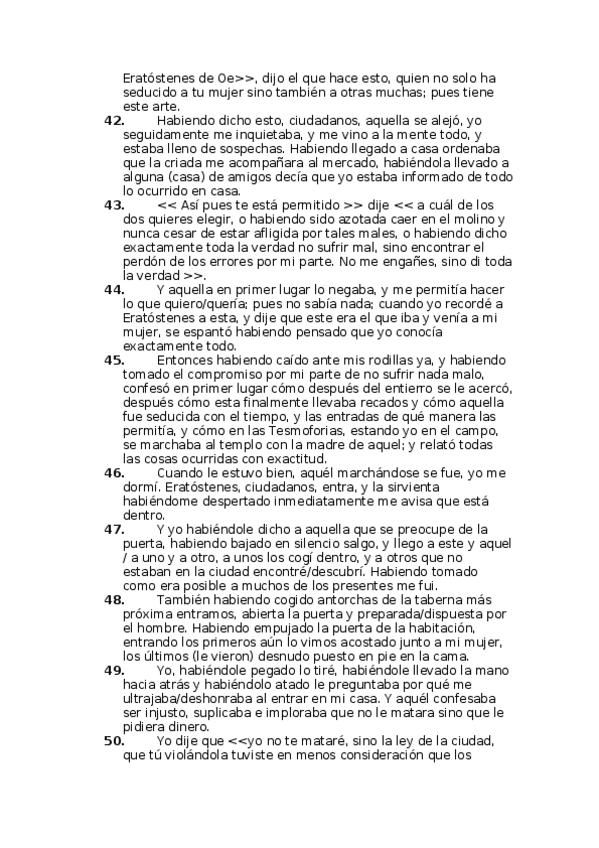 Eratóstenes de Oe>>, dijo el que hace esto, quien no solo ha seducido a tu mujer sino también a otras muchas; pues tiene este arte.

42. Habiendo dicho esto, ciudadanos, aquella se alejó, yo seguidamente me inquietaba, y me vino a la mente todo, y estaba lleno de sospechas. Habiendo llegado a casa ordenaba que la criada me acompañara al mercado, habiéndola llevado a alguna (casa) de amigos decía que yo estaba informado de todo lo ocurrido en casa.

43. << Así pues te está permitido >> dije << a cuál de los dos quieres elegir, o habiendo sido azotada caer en el molino y nunca cesar de estar afligida por tales males, o habiendo dicho exactamente toda la verdad no sufrir mal, sino encontrar el perdón de los errores por mi parte. No me engañes, sino di toda la verdad >>.

44. Y aquella en primer lugar lo negaba, y me permitía hacer lo que quiero/quería; pues no sabía nada; cuando yo recordé a Eratóstenes a esta, y dije que este era el que iba y venía a mi mujer, se espantó habiendo pensado que yo conocía exactamente todo.

45. Entonces habiendo caído ante mis rodillas ya, y habiendo tomado el compromiso por mi parte de no sufrir nada malo, confesó en primer lugar cómo después del entierro se le acercó, después cómo esta finalmente llevaba recados y cómo aquella fue seducida con el tiempo, y las entradas de qué manera las permitía, y cómo en las Tesmoforias, estando yo en el campo, se marchaba al templo con la madre de aquel; y relató todas las cosas ocurridas con exactitud.

46. Cuando le estuvo bien, aquél marchándose se fue, yo me dormí. Eratóstenes, ciudadanos, entra, y la sirvienta habiéndome despertado inmediatamente me avisa que está dentro.

47. Y yo habiéndole dicho a aquella que se preocupe de la puerta, habiendo bajado en silencio salgo, y llego a este y aquel / a uno y a otro, a unos los cogí dentro, y a otros que no estaban en la ciudad encontré/descubrí. Habiendo tomado como era posible a muchos de los presentes me fui.

48. También habiendo cogido antorchas de la taberna más próxima entramos, abierta la puerta y preparada/dispuesta por el hombre. Habiendo empujado la puerta de la habitación, entrando los primeros aún lo vimos acostado junto a mi mujer, los últimos (le vieron) desnudo puesto en pie en la cama.

49. Yo, habiéndole pegado lo tiré, habiéndole llevado la mano hacia atrás y habiéndolo atado le preguntaba por qué me ultrajaba/deshonraba al entrar en mi casa. Y aquél confesaba ser injusto, suplicaba e imploraba que no le matara sino que le pidiera dinero.

50. Yo dije que <<yo no te mataré, sino la ley de la ciudad, que tú violándola tuviste en menos consideración que los